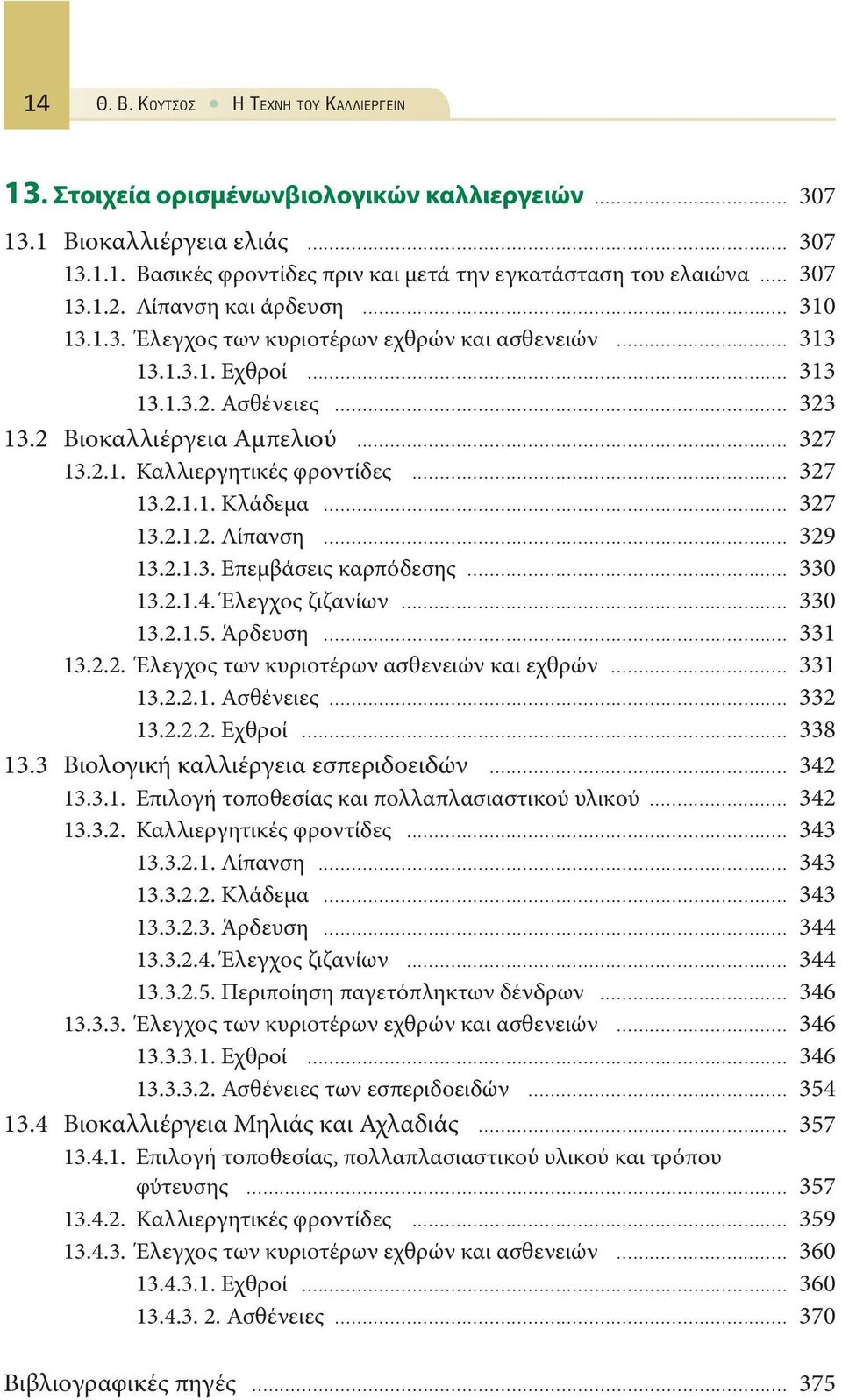 14 Θ. Β. Κουτσος • Η Τεχνη του Καλλιεργειν

13. Στοιχεία ορισμένωνβιολογικών καλλιεργειών ........ 307
13.1 Βιοκαλλιέργεια ελιάς ........ 307
13.1.1. Βασικές φροντίδες πριν και μετά την εγκατάσταση του ελαιώνα ..... 307
13.1.2. Λίπανση και άρδευση ........ 310
13.1.3. Έλεγχος των κυριοτέρων εχθρών και ασθενειών ........ 313
13.1.3.1. Εχθροί ........ 313
13.1.3.2. Ασθένειες ........ 323
13.2 Βιοκαλλιέργεια Αμπελιού ........ 327
13.2.1. Καλλιεργητικές φροντίδες ........ 327
13.2.1.1. Κλάδεμα ........ 327
13.2.1.2. Λίπανση ........ 329
13.2.1.3. Επεμβάσεις καρπόδεσης ........ 330
13.2.1.4. Έλεγχος ζιζανίων ........ 330
13.2.1.5. Άρδευση ........ 331
13.2.2. Έλεγχος των κυριοτέρων ασθενειών και εχθρών ........ 331
13.2.2.1. Ασθένειες ........ 332
13.2.2.2. Εχθροί ........ 338
13.3 Βιολογική καλλιέργεια εσπεριδοειδών ........ 342
13.3.1. Επιλογή τοποθεσίας και πολλαπλασιαστικού υλικού ........ 342
13.3.2. Καλλιεργητικές φροντίδες ........ 343
13.3.2.1. Λίπανση ........ 343
13.3.2.2. Κλάδεμα ........ 343
13.3.2.3. Άρδευση ........ 344
13.3.2.4. Έλεγχος ζιζανίων ........ 344
13.3.2.5. Περιποίηση παγετόπληκτων δένδρων ........ 346
13.3.3. Έλεγχος των κυριοτέρων εχθρών και ασθενειών ........ 346
13.3.3.1. Εχθροί ........ 346
13.3.3.2. Ασθένειες των εσπεριδοειδών ........ 354
13.4 Βιοκαλλιέργεια Μηλιάς και Αχλαδιάς ........ 357
13.4.1. Επιλογή τοποθεσίας, πολλαπλασιαστικού υλικού και τρόπου φύτευσης ........ 357
13.4.2. Καλλιεργητικές φροντίδες ........ 359
13.4.3. Έλεγχος των κυριοτέρων εχθρών και ασθενειών ........ 360
13.4.3.1. Εχθροί ........ 360
13.4.3. 2. Ασθένειες ........ 370

Βιβλιογραφικές πηγές ........ 375